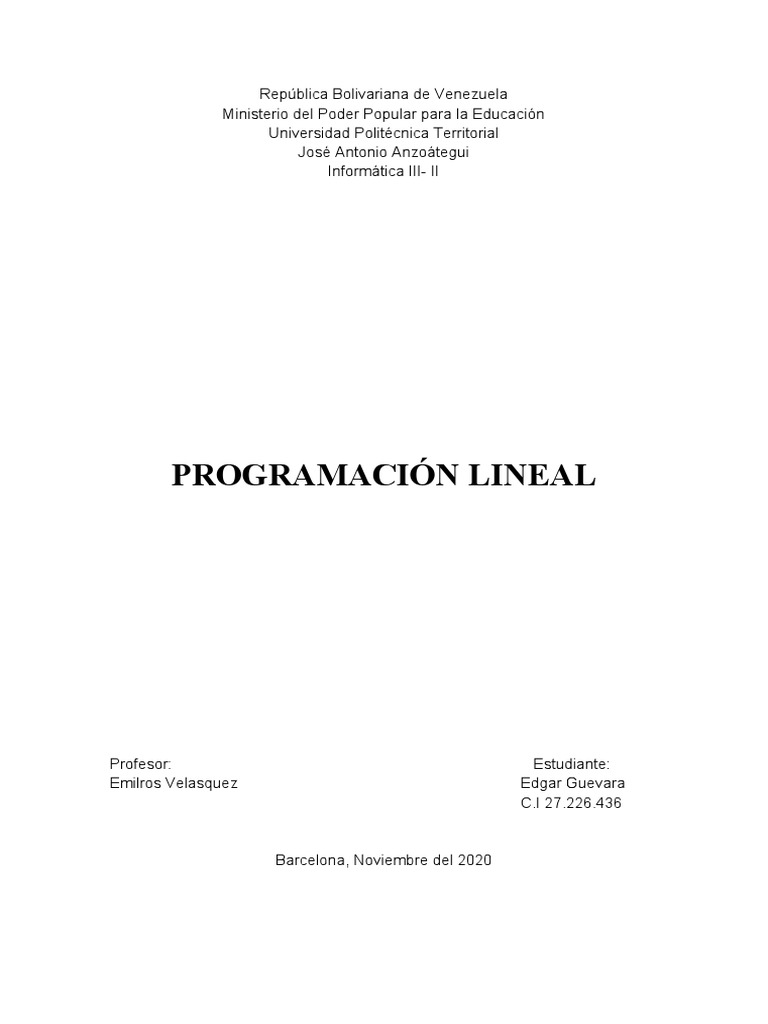 República Bolivariana de Venezuela
Ministerio del Poder Popular para la Educación
Universidad Politécnica Territorial
José Antonio Anzoátegui
Informática III- II

PROGRAMACIÓN LINEAL

Profesor:
Emilros Velasquez

Estudiante:
Edgar Guevara
C.I 27.226.436

Barcelona, Noviembre del 2020